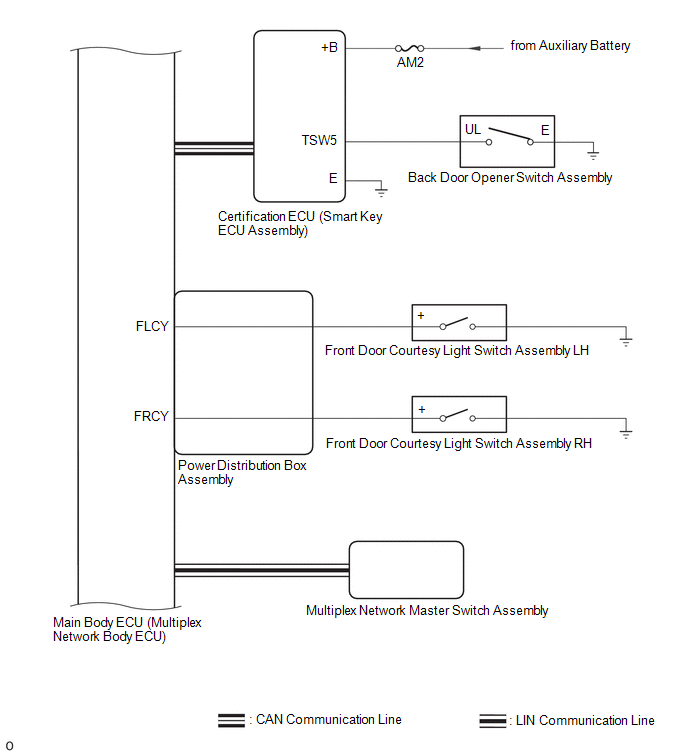 +B
AM2
from Auxiliary Battery
TSW5
UL
E
E
Back Door Opener Switch Assembly
Certification ECU (Smart Key ECU Assembly)
FLCY
+
Front Door Courtesy Light Switch Assembly LH
FRCY
+
Front Door Courtesy Light Switch Assembly RH
Power Distribution Box Assembly
Multiplex Network Master Switch Assembly
Main Body ECU (Multiplex Network Body ECU)
: CAN Communication Line
: LIN Communication Line
o